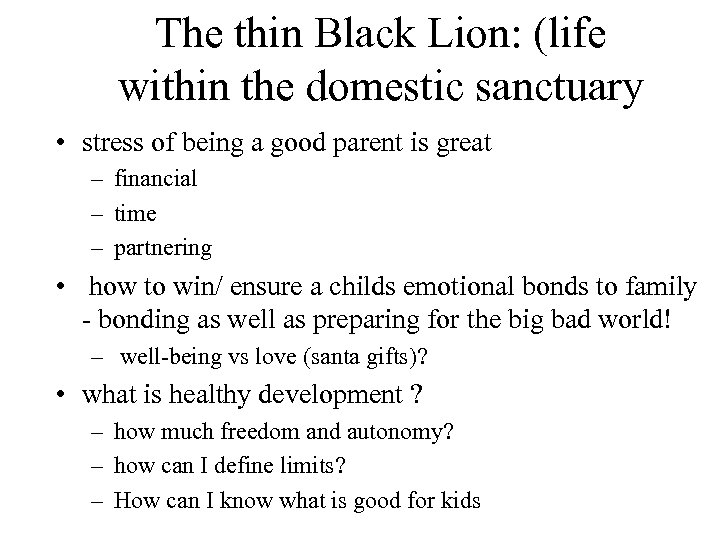 The thin Black Lion: (life within the domestic sanctuary

• stress of being a good parent is great
– financial
– time
– partnering

• how to win/ ensure a childs emotional bonds to family - bonding as well as preparing for the big bad world!
– well-being vs love (santa gifts)?

• what is healthy development ?
– how much freedom and autonomy?
– how can I define limits?
– How can I know what is good for kids